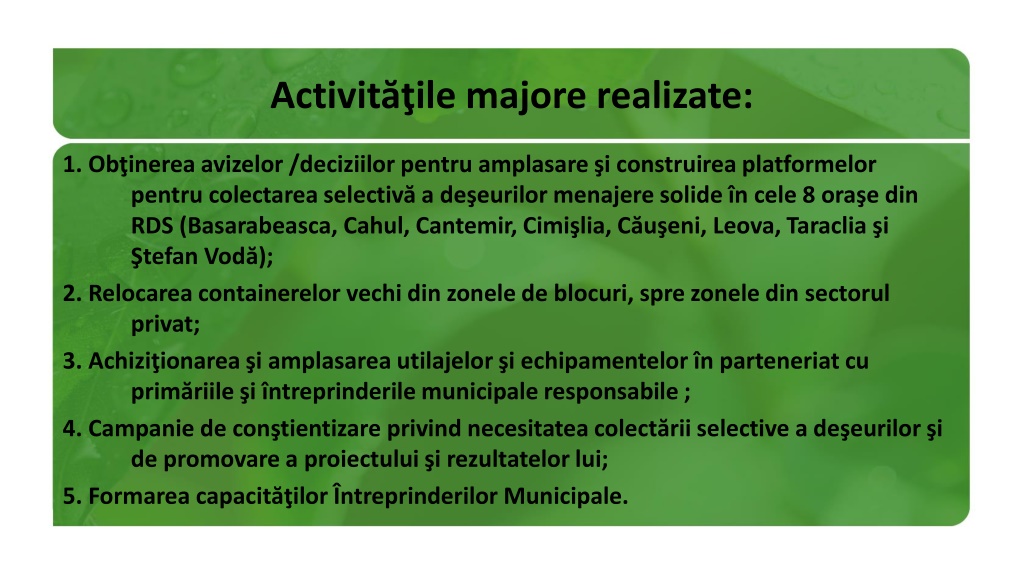 Activităţile majore realizate:

1. Obţinerea avizelor /deciziilor pentru amplasare şi construirea platformelor pentru colectarea selectivă a deşeurilor menajere solide în cele 8 oraşe din RDS (Basarabeasca, Cahul, Cantemir, Cimişlia, Căuşeni, Leova, Taraclia şi Ştefan Vodă);

2. Relocarea containerelor vechi din zonele de blocuri, spre zonele din sectorul privat;

3. Achiziţionarea şi amplasarea utilajelor şi echipamentelor în parteneriat cu primăriile şi întreprinderile municipale responsabile ;

4. Campanie de conştientizare privind necesitatea colectării selective a deşeurilor şi de promovare a proiectului şi rezultatelor lui;

5. Formarea capacităţilor Întreprinderilor Municipale.